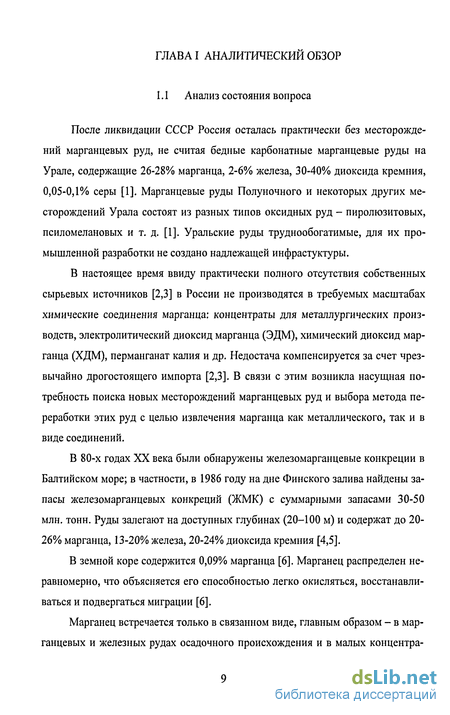 ГЛАВА I АНАЛИТИЧЕСКИЙ ОБЗОР

1.1 Анализ состояния вопроса

После ликвидации СССР Россия осталась практически без месторождений марганцевых руд, не считая бедные карбонатные марганцевые руды на Урале, содержащие 26-28% марганца, 2-6% железа, 30-40% диоксида кремния, 0,05-0,1% серы [1]. Марганцевые руды Полуночного и некоторых других месторождений Урала состоят из разных типов оксидных руд – пиролюзитовых, псиломелановых и т. д. [1]. Уральские руды труднообогатимые, для их промышленной разработки не создано надлежащей инфрастуктуры.

В настоящее время ввиду практически полного отсутствия собственных сырьевых источников [2,3] в России не производятся в требуемых масштабах химические соединения марганца: концентраты для металлургических производств, электролитический диоксид марганца (ЭДМ), химический диоксид марганца (ХДМ), перманганат калия и др. Недостача компенсируется за счет чрезвычайно дрогостоящего импорта [2,3]. В связи с этим возникла насущная потребность поиска новых месторождений марганцевых руд и выбора метода переработки этих руд с целью извлечения марганца как металлического, так и в виде соединений.

В 80-х годах XX века были обнаружены железомарганцевые конкреции в Балтийском море; в частности, в 1986 году на дне Финского залива найдены запасы железомарганцевых конкреций (ЖМК) с суммарными запасами 30-50 млн. тонн. Руды залегают на доступных глубинах (20–100 м) и содержат до 20-26% марганца, 13-20% железа, 20-24% диоксида кремния [4,5].

В земной коре содержится 0,09% марганца [6]. Марганец распределен неравномерно, что объясняется его способностью легко окисляться, восстанавливаться и подвергаться миграции [6].

Марганец встречается только в связанном виде, главным образом – в марганцевых и железных рудах осадочного происхождения и в малых концентра-

9

dsLib.net
библиотека диссертаций